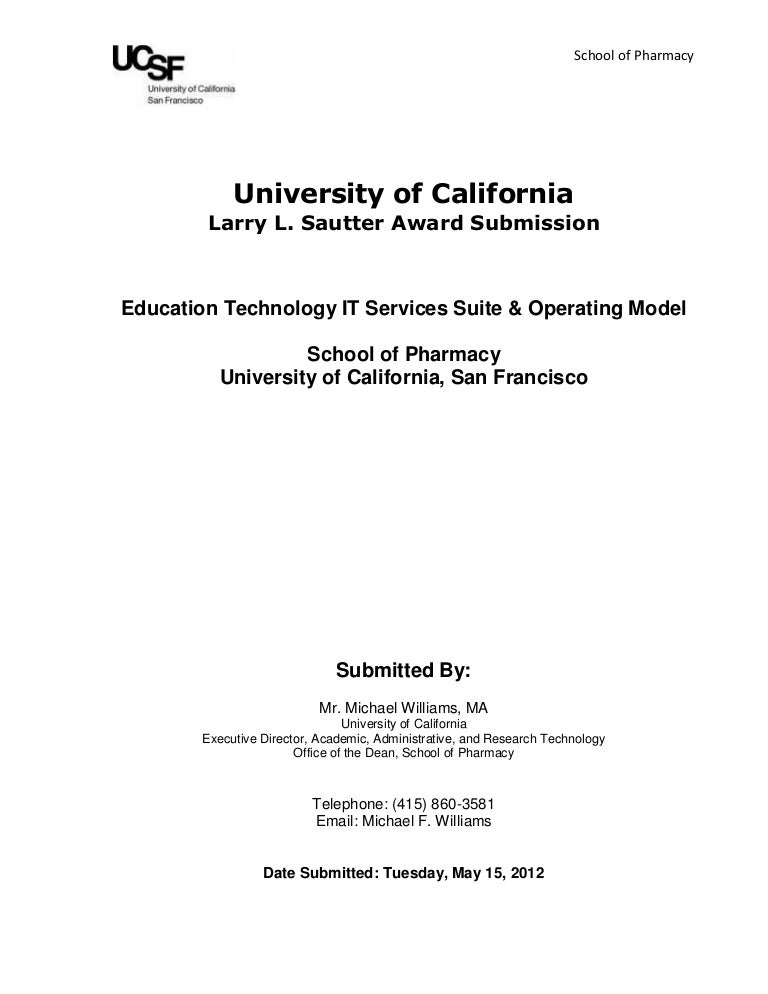 UCSF
University of California
San Francisco

School of Pharmacy

University of California
Larry L. Sautter Award Submission

Education Technology IT Services Suite & Operating Model

School of Pharmacy
University of California, San Francisco

Submitted By:

Mr. Michael Williams, MA
University of California
Executive Director, Academic, Administrative, and Research Technology
Office of the Dean, School of Pharmacy

Telephone: (415) 860-3581
Email: Michael F. Williams

Date Submitted: Tuesday, May 15, 2012